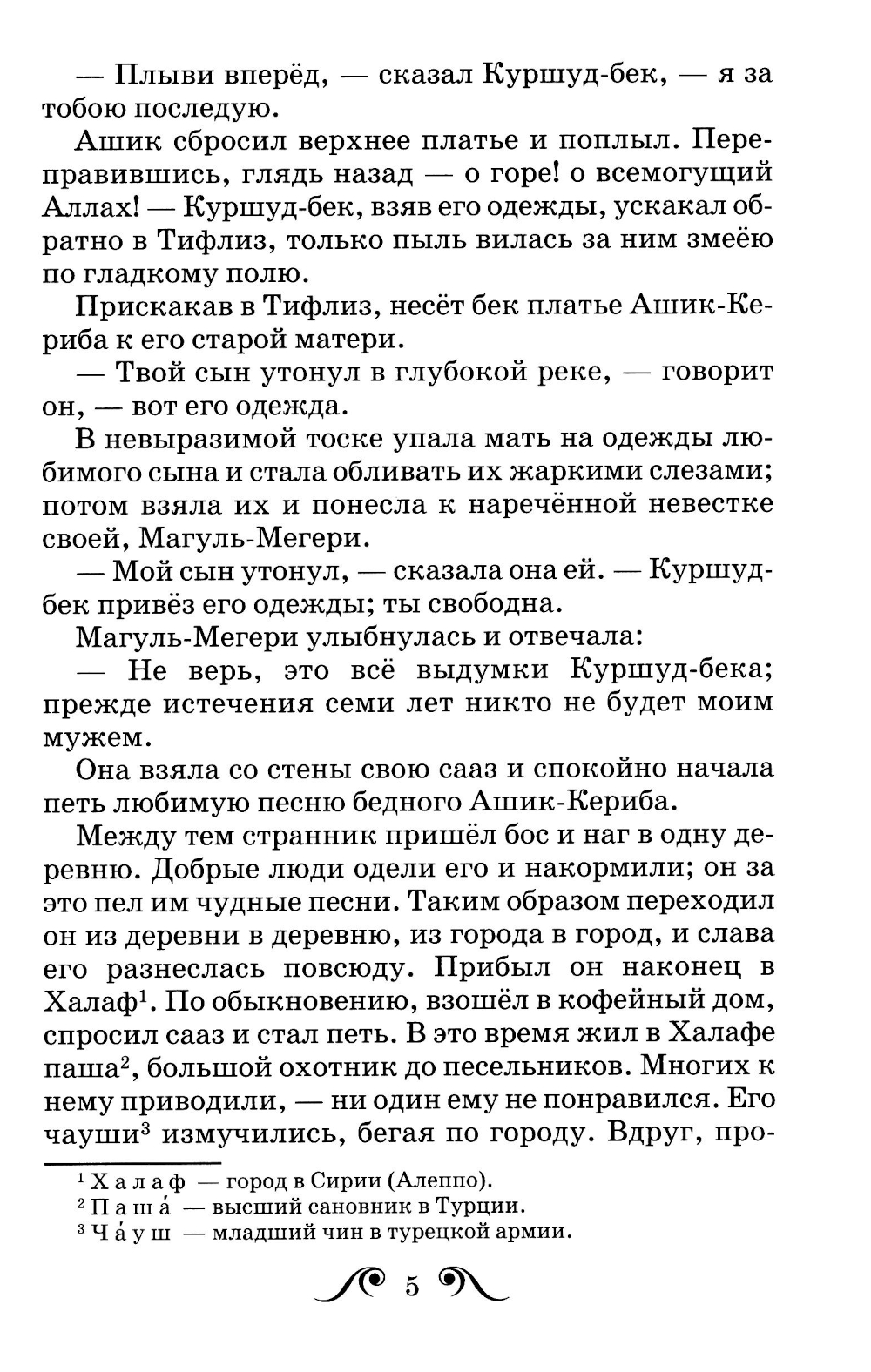 — Плыви вперёд, — сказал Куршуд-бек, — я за тобою последую.

Ашик сбросил верхнее платье и поплыл. Переправившись, глядь назад — о горе! о всемогущий Аллах! — Куршуд-бек, взяв его одежды, ускакал обратно в Тифлиз, только пыль вилась за ним змеёю по гладкому полю.

Прискакав в Тифлиз, несёт бек платье Ашик-Кериба к его старой матери.

— Твой сын утонул в глубокой реке, — говорит он, — вот его одежда.

В невыразимой тоске упала мать на одежды любимого сына и стала обливать их жаркими слезами; потом взяла их и понесла к наречённой невестке своей, Магуль-Мегери.

— Мой сын утонул, — сказала она ей. — Куршуд-бек привёз его одежды; ты свободна.

Магуль-Мегери улыбнулась и отвечала:

— Не верь, это всё выдумки Куршуд-бека; прежде истечения семи лет никто не будет моим мужем.

Она взяла со стены свою сааз и спокойно начала петь любимую песню бедного Ашик-Кериба.

Между тем странник пришёл бос и наг в одну деревню. Добрые люди одели его и накормили; он за это пел им чудные песни. Таким образом переходил он из деревни в деревню, из города в город, и слава его разнеслась повсюду. Прибыл он наконец в Халаф$^1$. По обыкновению, взошёл в кофейный дом, спросил сааз и стал петь. В это время жил в Халафе паша$^2$, большой охотник до песельников. Многих к нему приводили, — ни один ему не понравился. Его чауши$^3$ измучились, бегая по городу. Вдруг, про-

$^1$ Халаф — город в Сирии (Алеппо).
$^2$ Паша́ — высший сановник в Турции.
$^3$ Ча́уш — младший чин в турецкой армии.

5